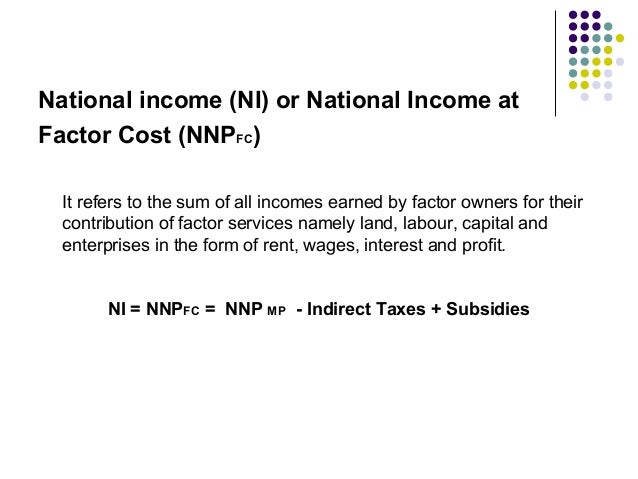 National income (NI) or National Income at Factor Cost ($NNP_{FC}$)

It refers to the sum of all incomes earned by factor owners for their contribution of factor services namely land, labour, capital and enterprises in the form of rent, wages, interest and profit.

$NI = NNP_{FC} = NNP_{MP}$ - Indirect Taxes + Subsidies